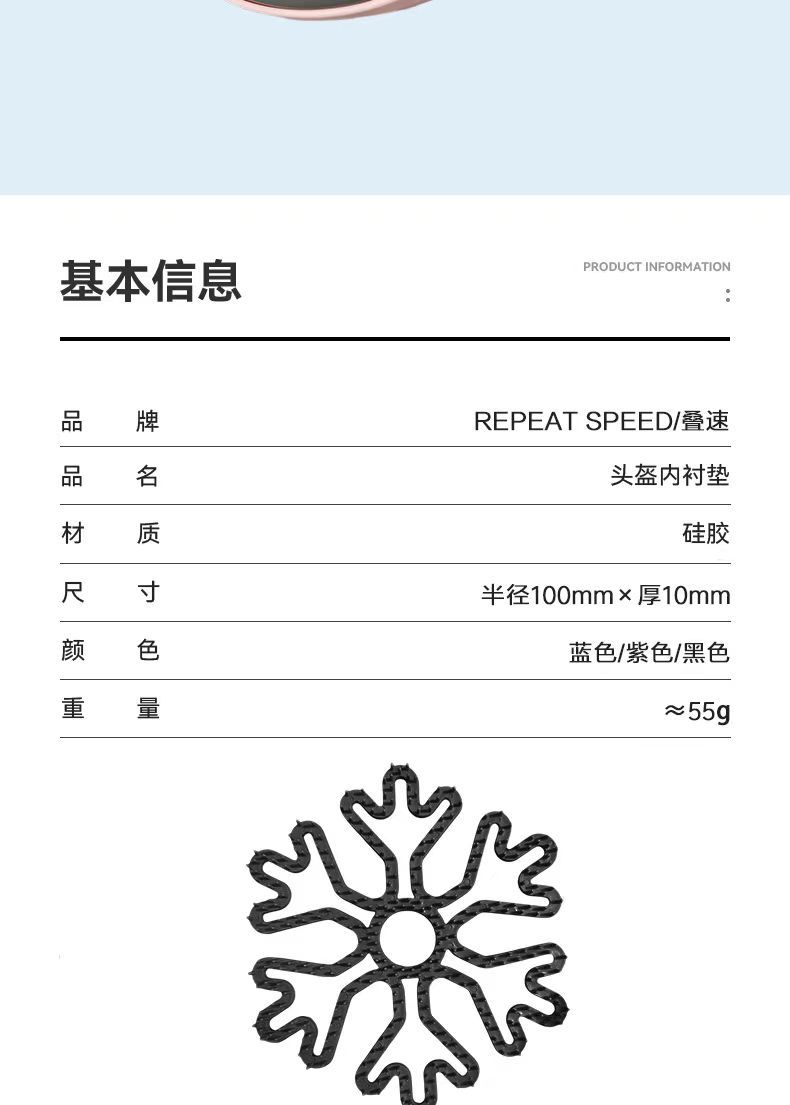 基本信息

PRODUCT INFORMATION

品 牌 REPEAT SPEED/叠速
品 名 头盔内衬垫
材 质 硅胶
尺 寸 半径100mm×厚10mm
颜 色 蓝色/紫色/黑色
重 量 ≈55g